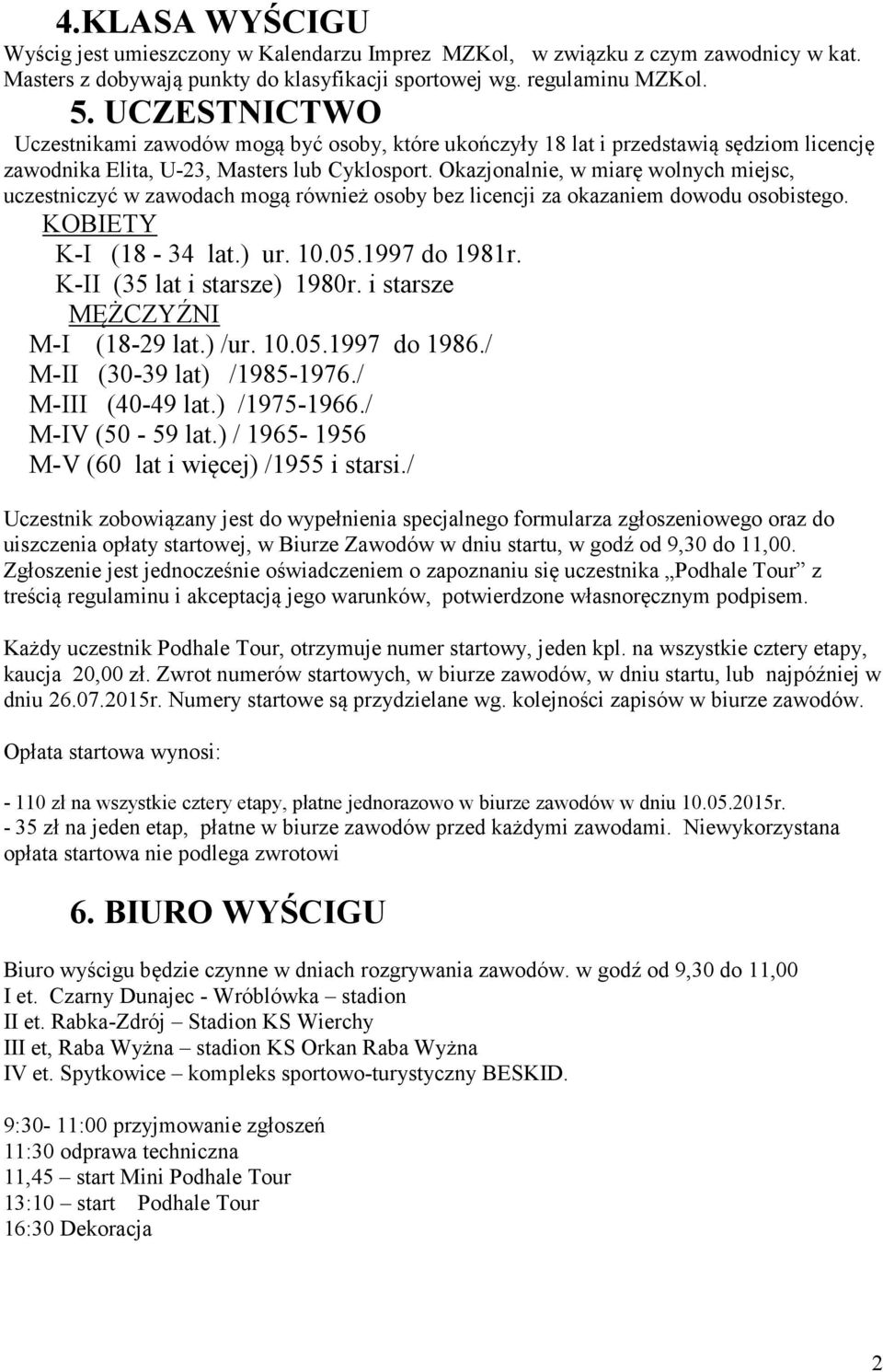 4.KLASA WYŚCIGU
Wyścig jest umieszczony w Kalendarzu Imprez MZKol, w związku z czym zawodnicy w kat. Masters z dobywają punkty do klasyfikacji sportowej wg. regulaminu MZKol.

5. UCZESTNICTWO
Uczestnikami zawodów mogą być osoby, które ukończyły 18 lat i przedstawią sędziom licencję zawodnika Elita, U-23, Masters lub Cyklosport. Okazjonalnie, w miarę wolnych miejsc, uczestniczyć w zawodach mogą również osoby bez licencji za okazaniem dowodu osobistego.
KOBIETY
K-I (18 - 34 lat.) ur. 10.05.1997 do 1981r.
K-II (35 lat i starsze) 1980r. i starsze
MĘŻCZYŹNI
M-I (18-29 lat.) /ur. 10.05.1997 do 1986./
M-II (30-39 lat) /1985-1976./
M-III (40-49 lat.) /1975-1966./
M-IV (50 - 59 lat.) / 1965- 1956
M-V (60 lat i więcej) /1955 i starsi./

Uczestnik zobowiązany jest do wypełnienia specjalnego formularza zgłoszeniowego oraz do uiszczenia opłaty startowej, w Biurze Zawodów w dniu startu, w godź od 9,30 do 11,00. Zgłoszenie jest jednocześnie oświadczeniem o zapoznaniu się uczestnika „Podhale Tour” z treścią regulaminu i akceptacją jego warunków, potwierdzone własnoręcznym podpisem.

Każdy uczestnik Podhale Tour, otrzymuje numer startowy, jeden kpl. na wszystkie cztery etapy, kaucja 20,00 zł. Zwrot numerów startowych, w biurze zawodów, w dniu startu, lub najpóźniej w dniu 26.07.2015r. Numery startowe są przydzielane wg. kolejności zapisów w biurze zawodów.

Opłata startowa wynosi:

- 110 zł na wszystkie cztery etapy, płatne jednorazowo w biurze zawodów w dniu 10.05.2015r.
- 35 zł na jeden etap, płatne w biurze zawodów przed każdymi zawodami. Niewykorzystana opłata startowa nie podlega zwrotowi

6. BIURO WYŚCIGU

Biuro wyścigu będzie czynne w dniach rozgrywania zawodów. w godź od 9,30 do 11,00
I et. Czarny Dunajec - Wróblówka – stadion
II et. Rabka-Zdrój – Stadion KS Wierchy
III et, Raba Wyżna – stadion KS Orkan Raba Wyżna
IV et. Spytkowice – kompleks sportowo-turystyczny BESKID.

9:30- 11:00 przyjmowanie zgłoszeń
11:30 odprawa techniczna
11,45 – start Mini Podhale Tour
13:10 – start Podhale Tour
16:30 Dekoracja

2